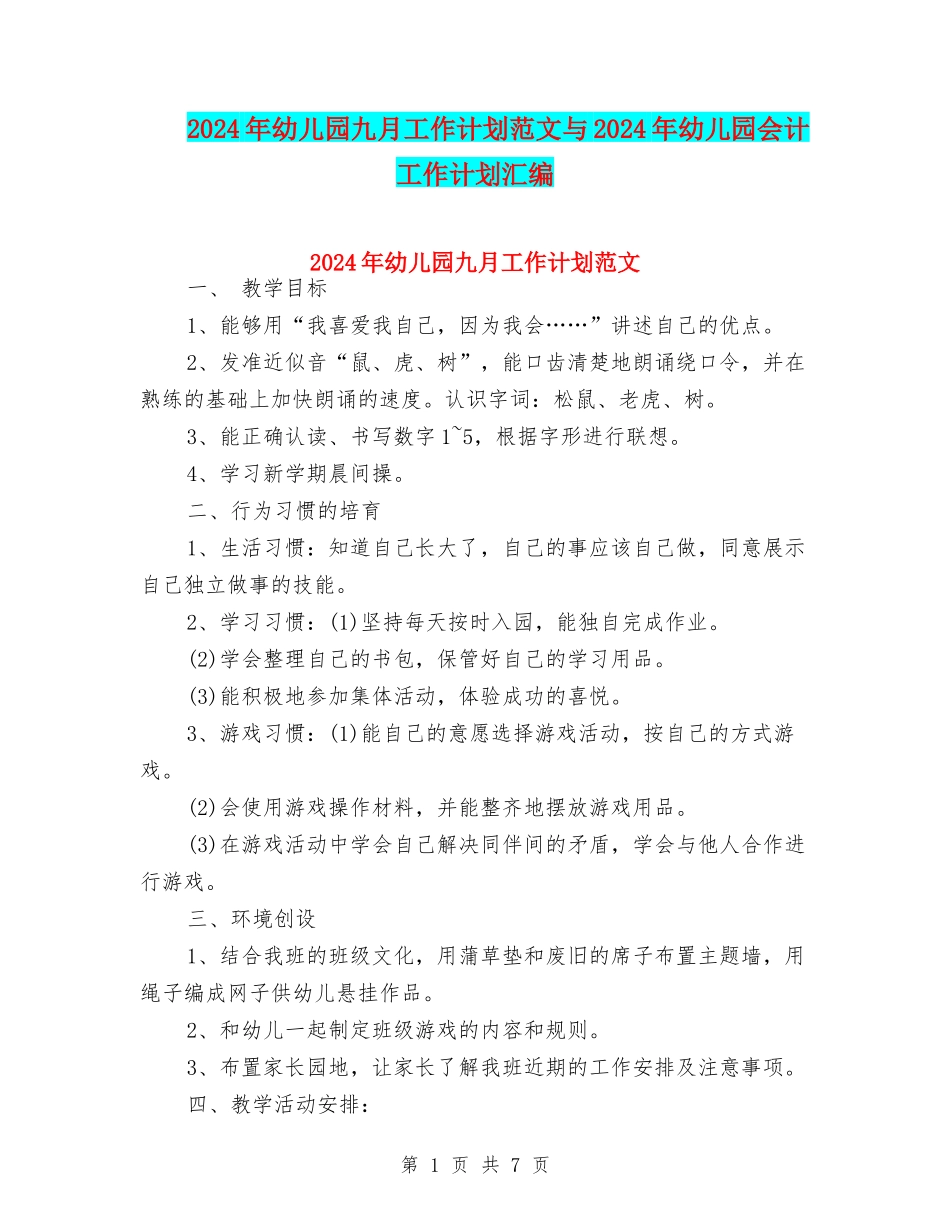 2024年幼儿园九月工作计划范文与2024年幼儿园会计工作计划汇编

2024年幼儿园九月工作计划范文

一、 教学目标

1、能够用“我喜爱我自己，因为我会……”讲述自己的优点。

2、发准近似音“鼠、虎、树”，能口齿清楚地朗诵绕口令，并在熟练的基础上加快朗诵的速度。认识字词：松鼠、老虎、树。

3、能正确认读、书写数字1~5，根据字形进行联想。

4、学习新学期晨间操。

二、行为习惯的培育

1、生活习惯：知道自己长大了，自己的事应该自己做，同意展示自己独立做事的技能。

2、学习习惯：(1)坚持每天按时入园，能独自完成作业。

(2)学会整理自己的书包，保管好自己的学习用品。

(3)能积极地参加集体活动，体验成功的喜悦。

3、游戏习惯：(1)能自己的意愿选择游戏活动，按自己的方式游戏。

(2)会使用游戏操作材料，并能整齐地摆放游戏用品。

(3)在游戏活动中学会自己解决同伴间的矛盾，学会与他人合作进行游戏。

三、环境创设

1、结合我班的班级文化，用蒲草垫和废旧的席子布置主题墙，用绳子编成网子供幼儿悬挂作品。

2、和幼儿一起制定班级游戏的内容和规则。

3、布置家长园地，让家长了解我班近期的工作安排及注意事项。

四、教学活动安排：

第 1 页 共 7 页